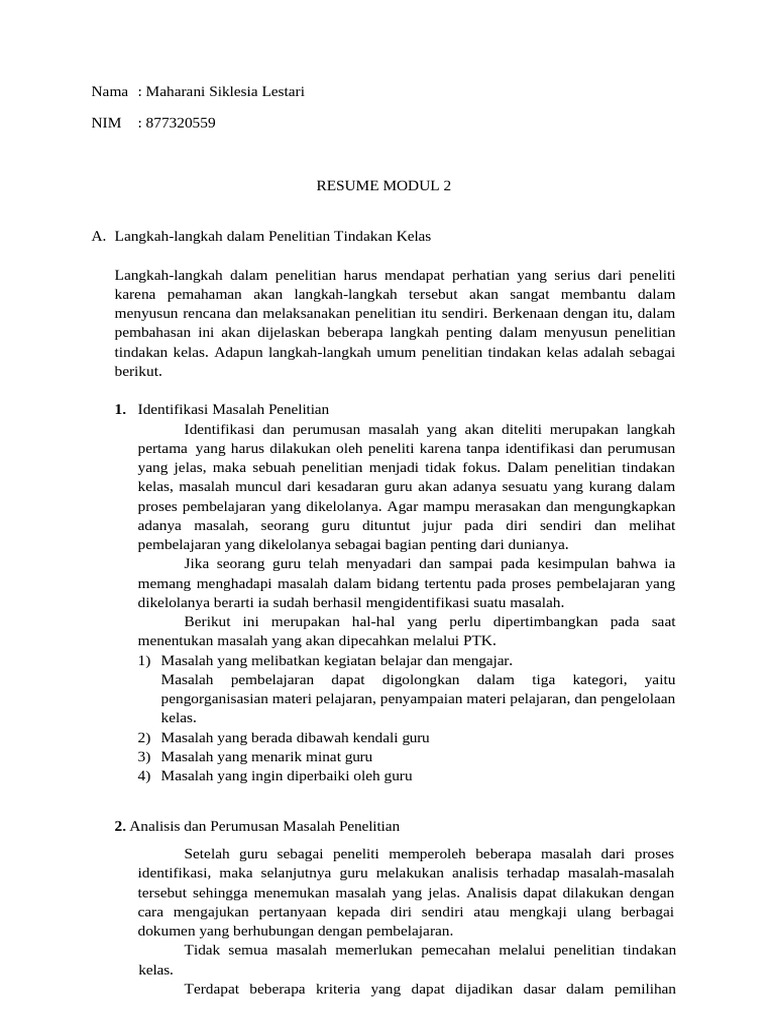 Nama : Maharani Siklesia Lestari

NIM : 877320559

RESUME MODUL 2

A. Langkah-langkah dalam Penelitian Tindakan Kelas

Langkah-langkah dalam penelitian harus mendapat perhatian yang serius dari peneliti karena pemahaman akan langkah-langkah tersebut akan sangat membantu dalam menyusun rencana dan melaksanakan penelitian itu sendiri. Berkenaan dengan itu, dalam pembahasan ini akan dijelaskan beberapa langkah penting dalam menyusun penelitian tindakan kelas. Adapun langkah-langkah umum penelitian tindakan kelas adalah sebagai berikut.

1. Identifikasi Masalah Penelitian

Identifikasi dan perumusan masalah yang akan diteliti merupakan langkah pertama yang harus dilakukan oleh peneliti karena tanpa identifikasi dan perumusan yang jelas, maka sebuah penelitian menjadi tidak fokus. Dalam penelitian tindakan kelas, masalah muncul dari kesadaran guru akan adanya sesuatu yang kurang dalam proses pembelajaran yang dikelolanya. Agar mampu merasakan dan mengungkapkan adanya masalah, seorang guru dituntut jujur pada diri sendiri dan melihat pembelajaran yang dikelolanya sebagai bagian penting dari dunianya.

Jika seorang guru telah menyadari dan sampai pada kesimpulan bahwa ia memang menghadapi masalah dalam bidang tertentu pada proses pembelajaran yang dikelolanya berarti ia sudah berhasil mengidentifikasi suatu masalah.

Berikut ini merupakan hal-hal yang perlu dipertimbangkan pada saat menentukan masalah yang akan dipecahkan melalui PTK.

1) Masalah yang melibatkan kegiatan belajar dan mengajar.
Masalah pembelajaran dapat digolongkan dalam tiga kategori, yaitu pengorganisasian materi pelajaran, penyampaian materi pelajaran, dan pengelolaan kelas.
2) Masalah yang berada dibawah kendali guru
3) Masalah yang menarik minat guru
4) Masalah yang ingin diperbaiki oleh guru

2. Analisis dan Perumusan Masalah Penelitian

Setelah guru sebagai peneliti memperoleh beberapa masalah dari proses identifikasi, maka selanjutnya guru melakukan analisis terhadap masalah-masalah tersebut sehingga menemukan masalah yang jelas. Analisis dapat dilakukan dengan cara mengajukan pertanyaan kepada diri sendiri atau mengkaji ulang berbagai dokumen yang berhubungan dengan pembelajaran.

Tidak semua masalah memerlukan pemecahan melalui penelitian tindakan kelas.

Terdapat beberapa kriteria yang dapat dijadikan dasar dalam pemilihan